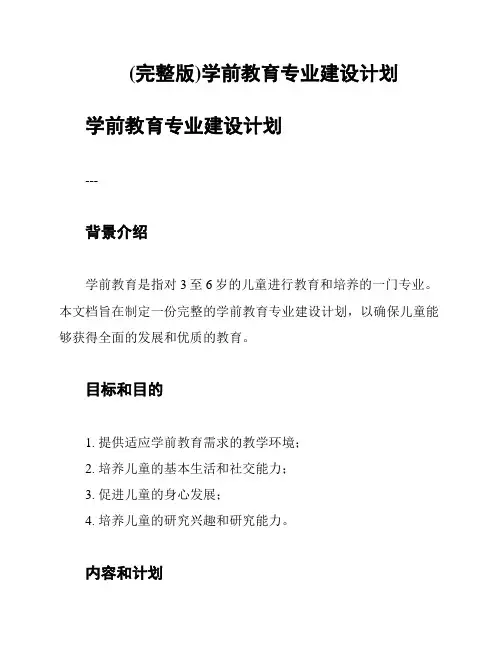 (完整版)学前教育专业建设计划

学前教育专业建设计划

---

背景介绍

学前教育是指对 3 至 6 岁的儿童进行教育和培养的一门专业。本文档旨在制定一份完整的学前教育专业建设计划，以确保儿童能够获得全面的发展和优质的教育。

目标和目的

1. 提供适应学前教育需求的教学环境；
2. 培养儿童的基本生活和社交能力；
3. 促进儿童的身心发展；
4. 培养儿童的研究兴趣和研究能力。

内容和计划